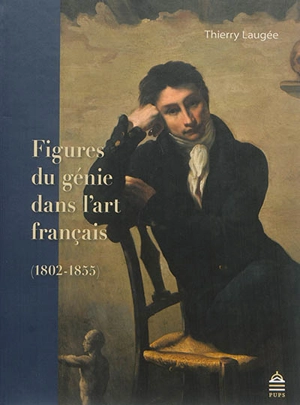 Thierry Laugée

Figures du génie dans l'art français

(1802-1855)

PUPS